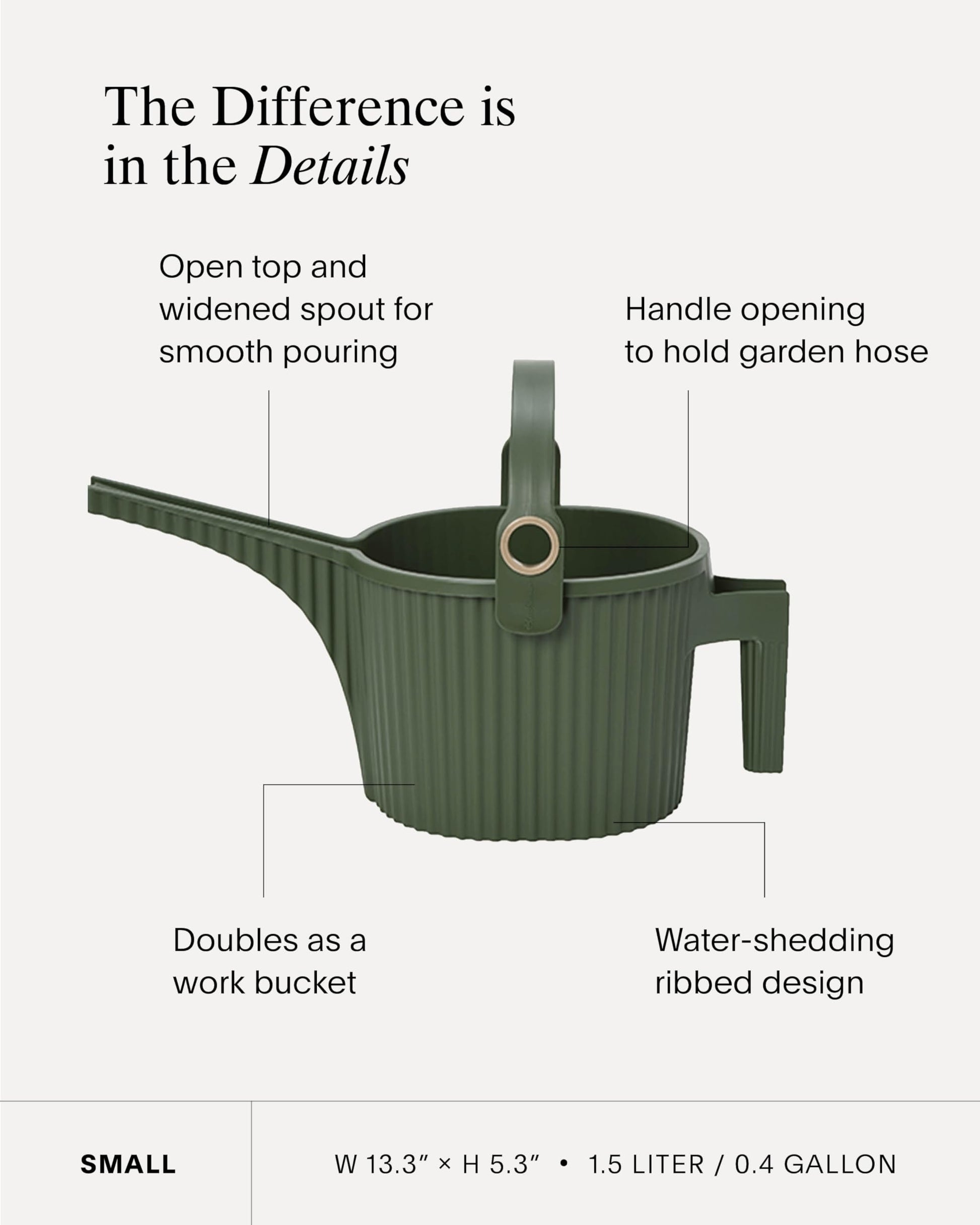 The Difference is in the Details

Open top and widened spout for smooth pouring

Handle opening to hold garden hose

Doubles as a work bucket

Water-shedding ribbed design

SMALL

W 13.3" × H 5.3" • 1.5 LITER / 0.4 GALLON